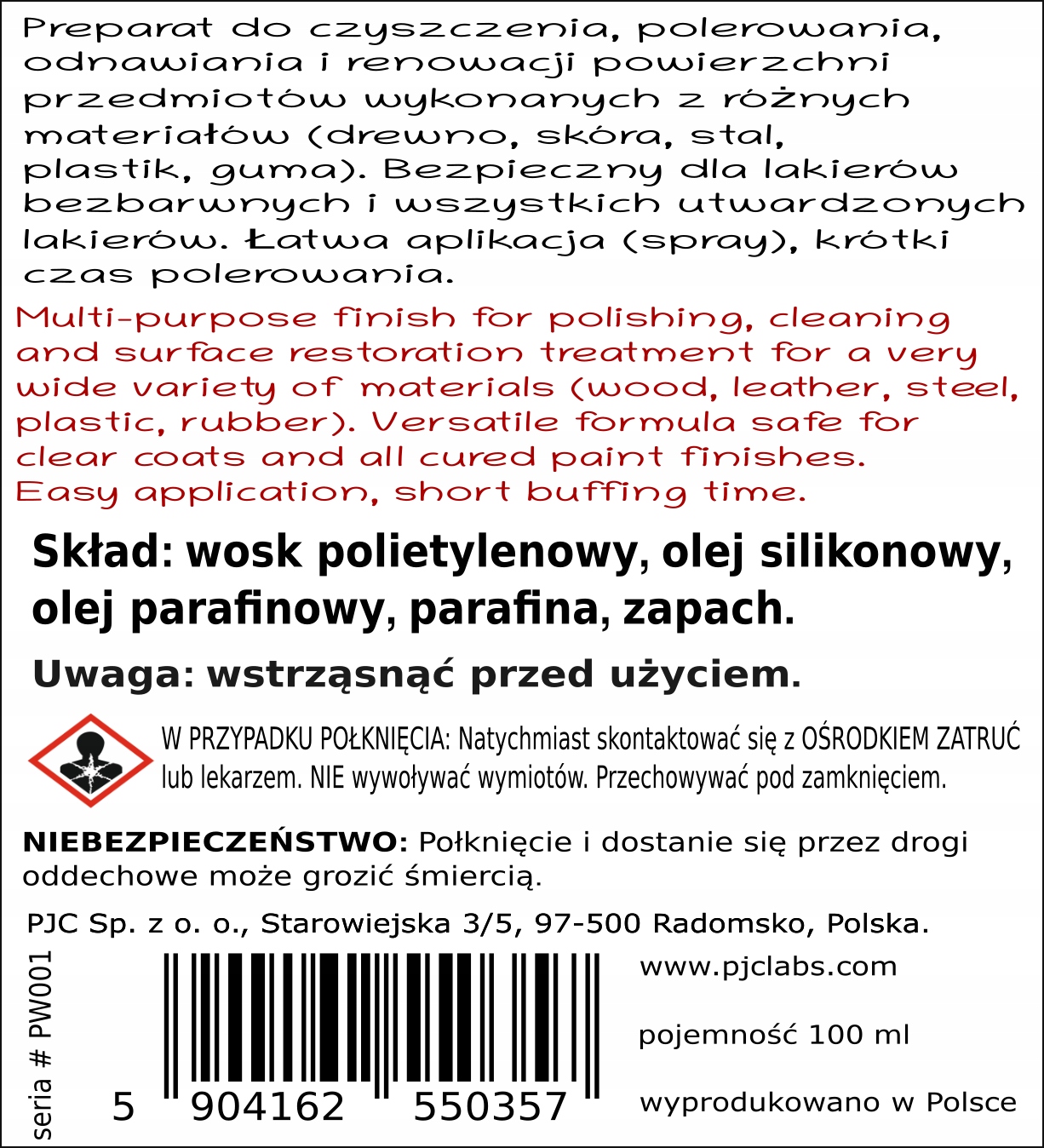 Preparat do czyszczenia, polerowania, odnawiania i renowacji powierzchni przedmiotów wykonanych z różnych materiałów (drewno, skóra, stal, plastik, guma). Bezpieczny dla lakierów bezbarwnych i wszystkich utwardzonych lakierów. Łatwa aplikacja (spray), krótki czas polerowania.

Multi-purpose finish for polishing, cleaning and surface restoration treatment for a very wide variety of materials (wood, leather, steel, plastic, rubber). Versatile formula safe for clear coats and all cured paint finishes. Easy application, short buffing time.

Skład: wosk polietylenowy, olej silikonowy, olej parafinowy, parafina, zapach.

Uwaga: wstrząsnąć przed użyciem.

W PRZYPADKU POŁKNIĘCIA: Natychmiast skontaktować się z OŚRODKIEM ZATRUĆ lub lekarzem. NIE wywoływać wymiotów. Przechowywać pod zamknięciem.

NIEBEZPIECZEŃSTWO: Połknięcie i dostanie się przez drogi oddechowe może grozić śmiercią.

PJC Sp. z o. o., Starowiejska 3/5, 97-500 Radomsko, Polska.

seria # PW001

5 904162 550357

www.pjclabs.com

pojemność 100 ml

wyprodukowano w Polsce